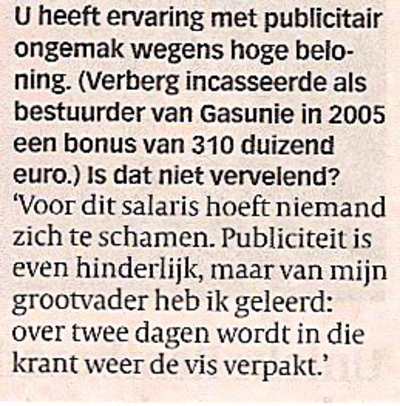 U heeft ervaring met publicitair ongemak wegens hoge beloning. (Verberg incasseerde als bestuurder van Gasunie in 2005 een bonus van 310 duizend euro.) Is dat niet vervelend?

'Voor dit salaris hoeft niemand zich te schamen. Publiciteit is even hinderlijk, maar van mijn grootvader heb ik geleerd: over twee dagen wordt in die krant weer de vis verpakt.'